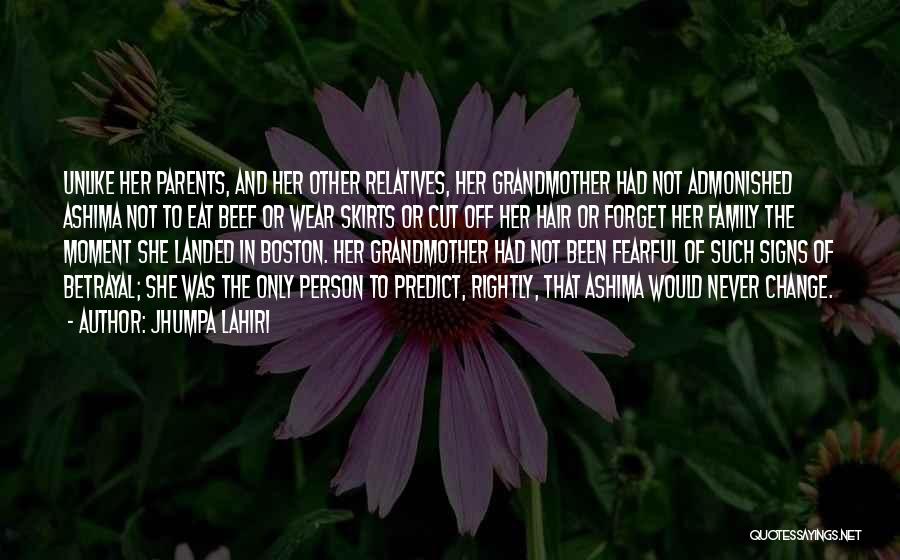 UNLIKE HER PARENTS, AND HER OTHER RELATIVES, HER GRANDMOTHER HAD NOT ADMONISHED ASHIMA NOT TO EAT BEEF OR WEAR SKIRTS OR CUT OFF HER HAIR OR FORGET HER FAMILY THE MOMENT SHE LANDED IN BOSTON. HER GRANDMOTHER HAD NOT BEEN FEARFUL OF SUCH SIGNS OF BETRAYAL; SHE WAS THE ONLY PERSON TO PREDICT, RIGHTLY, THAT ASHIMA WOULD NEVER CHANGE.
- AUTHOR: JHUMPA LAHIRI

QUOTESSAYINGS.NET